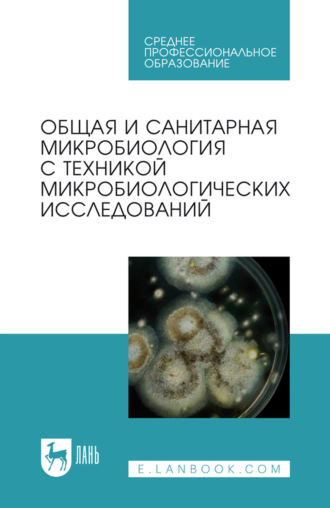 СРЕДНЕЕ ПРОФЕССИОНАЛЬНОЕ ОБРАЗОВАНИЕ

ОБЩАЯ И САНИТАРНАЯ МИКРОБИОЛОГИЯ С ТЕХНИКОЙ МИКРОБИОЛОГИЧЕСКИХ ИССЛЕДОВАНИЙ

ЛАНЬ

E.LANBOOK.COM